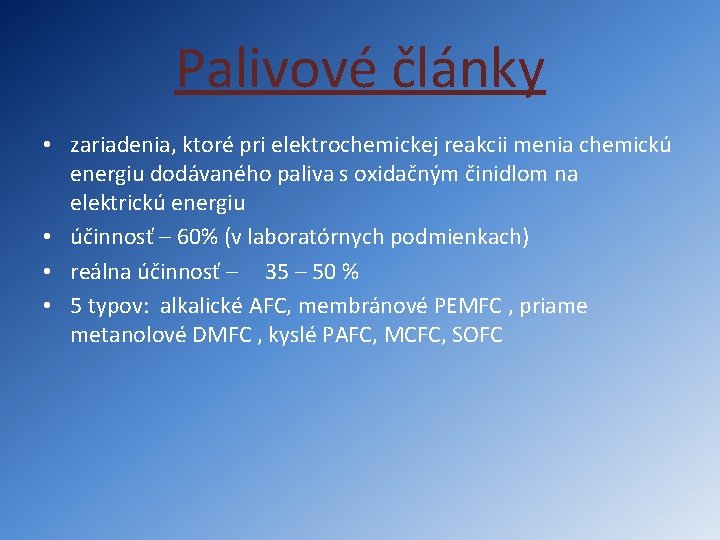 Palivové články

• zariadenia, ktoré pri elektrochemickej reakcii menia chemickú energiu dodávaného paliva s oxidačným činidlom na elektrickú energiu
• účinnosť – 60% (v laboratórnych podmienkach)
• reálna účinnosť – 35 – 50 %
• 5 typov: alkalické AFC, membránové PEMFC , priame metanolové DMFC , kyslé PAFC, MCFC, SOFC